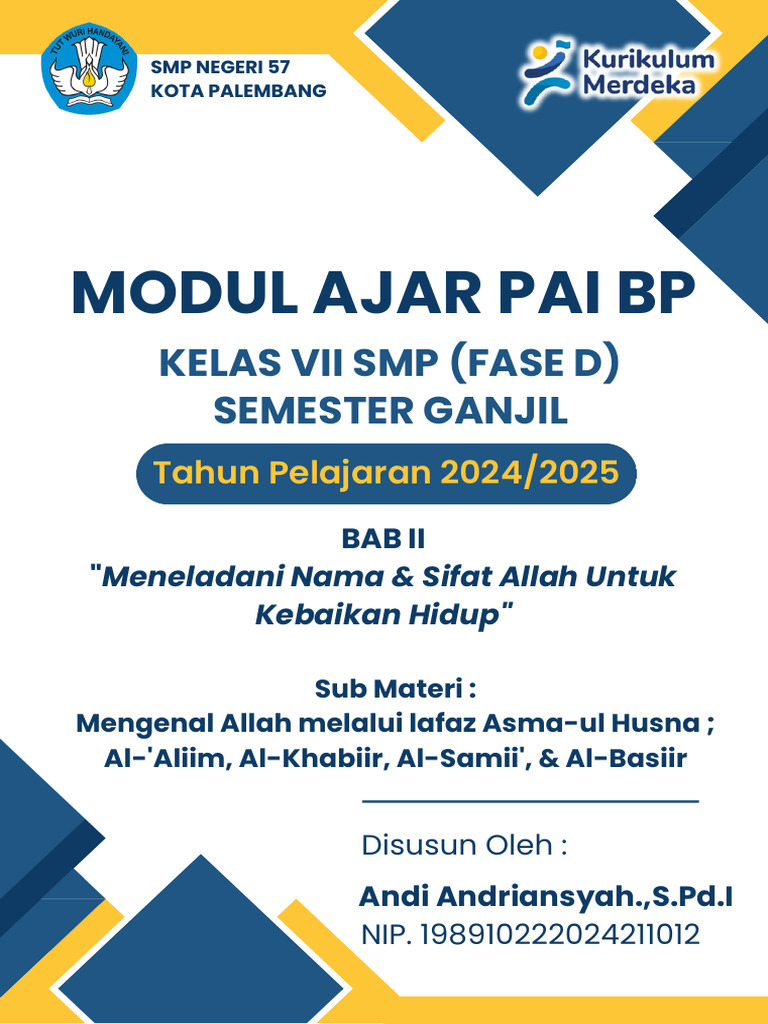 TUT WURI HANDAYANI

SMP NEGERI 57
KOTA PALEMBANG

Kurikulum
Merdeka

MODUL AJAR PAI BP

KELAS VII SMP (FASE D)
SEMESTER GANJIL

Tahun Pelajaran 2024/2025

BAB II
"Meneladani Nama & Sifat Allah Untuk Kebaikan Hidup"

Sub Materi :
Mengenal Allah melalui lafaz Asma-ul Husna ;
Al-'Aliim, Al-Khabiir, Al-Samii', & Al-Basiir

Disusun Oleh :

Andi Andriansyah.,S.Pd.I
NIP. 198910222024211012